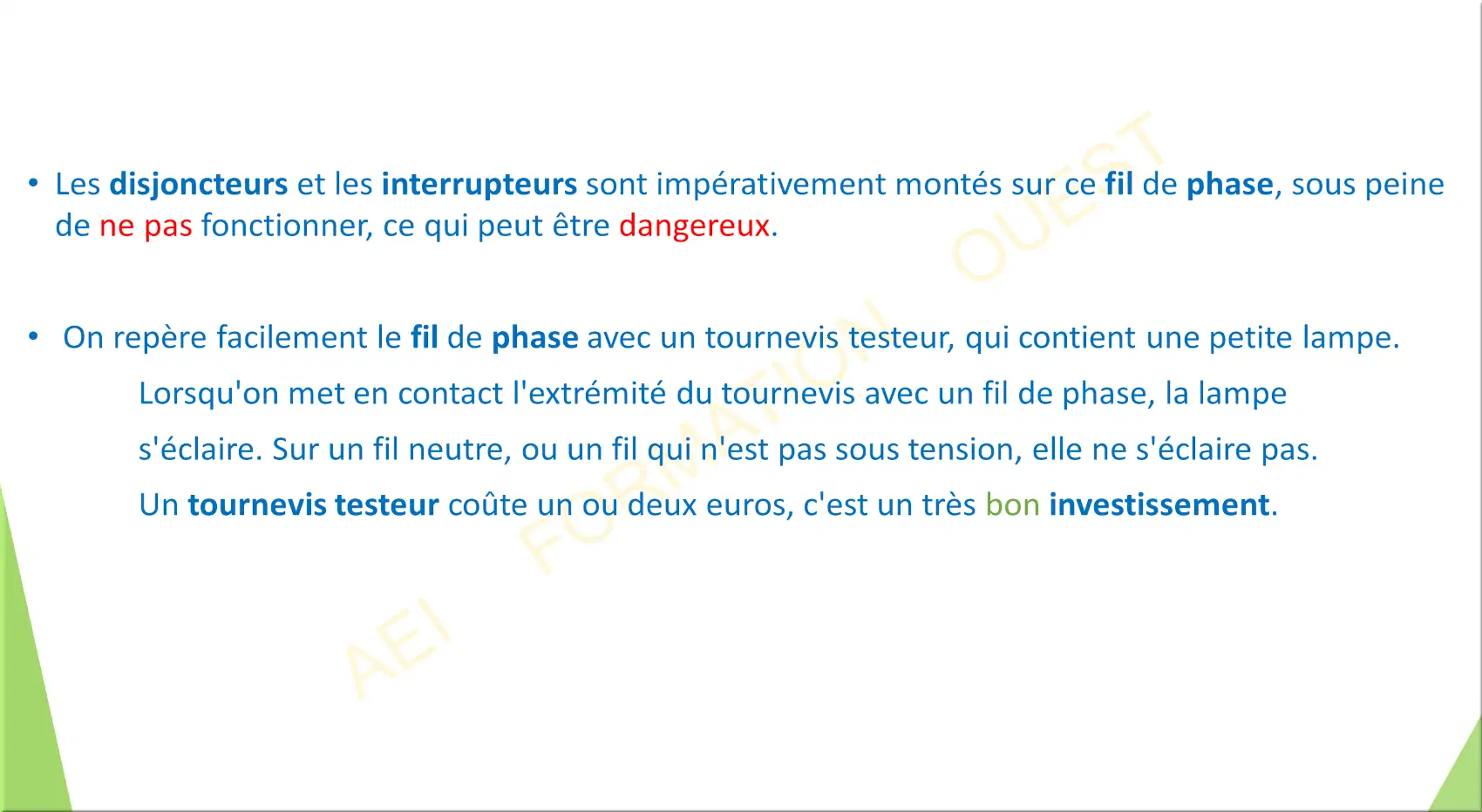 • Les disjoncteurs et les interrupteurs sont impérativement montés sur ce fil de phase, sous peine de ne pas fonctionner, ce qui peut être dangereux.

• On repère facilement le fil de phase avec un tournevis testeur, qui contient une petite lampe.

Lorsqu'on met en contact l'extrémité du tournevis avec un fil de phase, la lampe s'éclaire. Sur un fil neutre, ou un fil qui n'est pas sous tension, elle ne s'éclaire pas.

Un tournevis testeur coûte un ou deux euros, c'est un très bon investissement.

AEI FORMATION OUEST